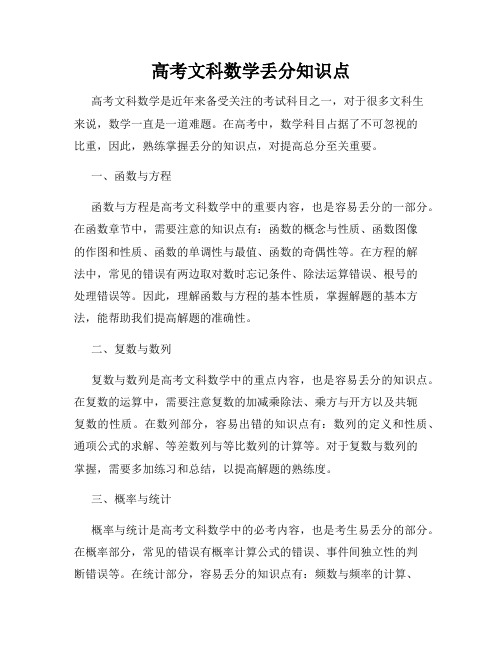 高考文科数学丢分知识点

高考文科数学是近年来备受关注的考试科目之一，对于很多文科生来说，数学一直是一道难题。在高考中，数学科目占据了不可忽视的比重，因此，熟练掌握丢分的知识点，对提高总分至关重要。

一、函数与方程

函数与方程是高考文科数学中的重要内容，也是容易丢分的一部分。在函数章节中，需要注意的知识点有：函数的概念与性质、函数图像的作图和性质、函数的单调性与最值、函数的奇偶性等。在方程的解法中，常见的错误有两边取对数时忘记条件、除法运算错误、根号的处理错误等。因此，理解函数与方程的基本性质，掌握解题的基本方法，能帮助我们提高解题的准确性。

二、复数与数列

复数与数列是高考文科数学中的重点内容，也是容易丢分的知识点。在复数的运算中，需要注意复数的加减乘除法、乘方与开方以及共轭复数的性质。在数列部分，容易出错的知识点有：数列的定义和性质、通项公式的求解、等差数列与等比数列的计算等。对于复数与数列的掌握，需要多加练习和总结，以提高解题的熟练度。

三、概率与统计

概率与统计是高考文科数学中的必考内容，也是考生易丢分的部分。在概率部分，常见的错误有概率计算公式的错误、事件间独立性的判断错误等。在统计部分，容易丢分的知识点有：频数与频率的计算、